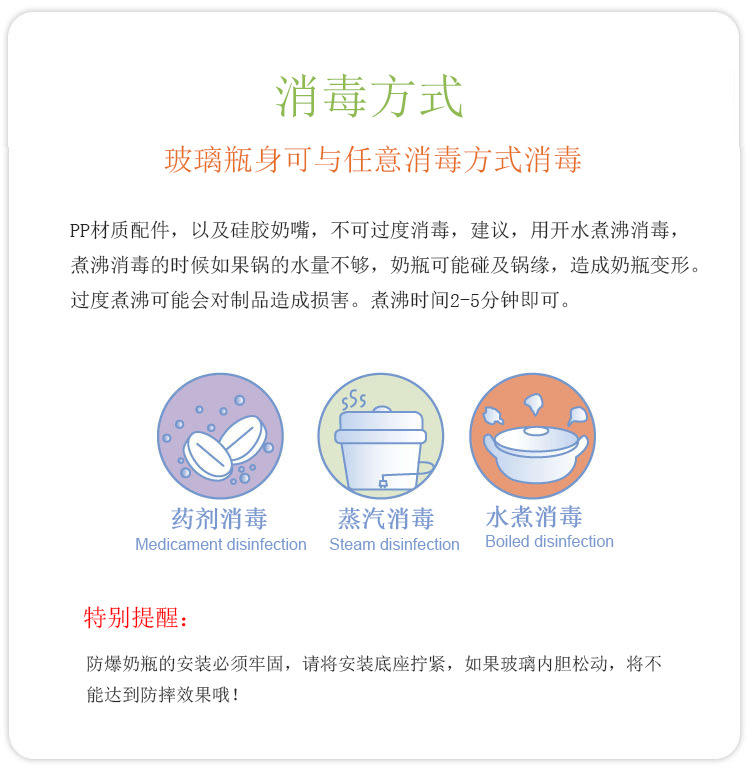 消毒方式

玻璃瓶身可与任意消毒方式消毒

PP材质配件，以及硅胶奶嘴，不可过度消毒，建议，用开水煮沸消毒，煮沸消毒的时候如果锅的水量不够，奶瓶可能碰及锅缘，造成奶瓶变形。过度煮沸可能会对制品造成损害。煮沸时间2-5分钟即可。

药剂消毒
Medicament disinfection

蒸汽消毒
Steam disinfection

水煮消毒
Boiled disinfection

特别提醒：

防爆奶瓶的安装必须牢固，请将安装底座拧紧，如果玻璃内胆松动，将不能达到防摔效果哦！